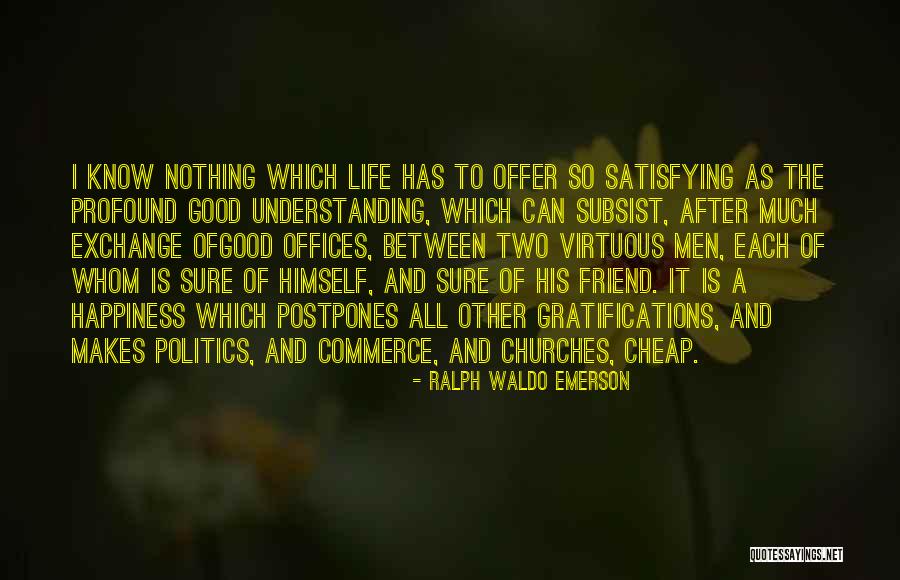 I KNOW NOTHING WHICH LIFE HAS TO OFFER SO SATISFYING AS THE PROFOUND GOOD UNDERSTANDING, WHICH CAN SUBSIST, AFTER MUCH EXCHANGE OFGOOD OFFICES, BETWEEN TWO VIRTUOUS MEN, EACH OF WHOM IS SURE OF HIMSELF, AND SURE OF HIS FRIEND. IT IS A HAPPINESS WHICH POSTPONES ALL OTHER GRATIFICATIONS, AND MAKES POLITICS, AND COMMERCE, AND CHURCHES, CHEAP.

- RALPH WALDO EMERSON

QUOTESSAYINGS.NET